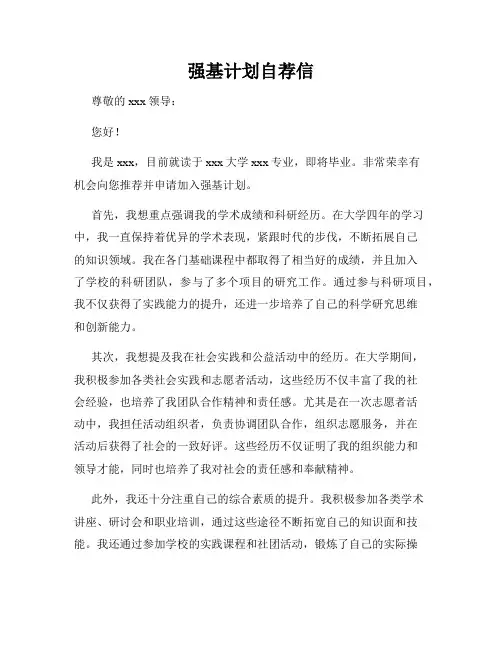 强基计划自荐信

尊敬的 xxx 领导：

您好！

我是 xxx，目前就读于 xxx 大学 xxx 专业，即将毕业。非常荣幸有机会向您推荐并申请加入强基计划。

首先，我想重点强调我的学术成绩和科研经历。在大学四年的学习中，我一直保持着优异的学术表现，紧跟时代的步伐，不断拓展自己的知识领域。我在各门基础课程中都取得了相当好的成绩，并且加入了学校的科研团队，参与了多个项目的研究工作。通过参与科研项目，我不仅获得了实践能力的提升，还进一步培养了自己的科学研究思维和创新能力。

其次，我想提及我在社会实践和公益活动中的经历。在大学期间，我积极参加各类社会实践和志愿者活动，这些经历不仅丰富了我的社会经验，也培养了我团队合作精神和责任感。尤其是在一次志愿者活动中，我担任活动组织者，负责协调团队合作，组织志愿服务，并在活动后获得了社会的一致好评。这些经历不仅证明了我的组织能力和领导才能，同时也培养了我对社会的责任感和奉献精神。

此外，我还十分注重自己的综合素质的提升。我积极参加各类学术讲座、研讨会和职业培训，通过这些途径不断拓宽自己的知识面和技能。我还通过参加学校的实践课程和社团活动，锻炼了自己的实际操